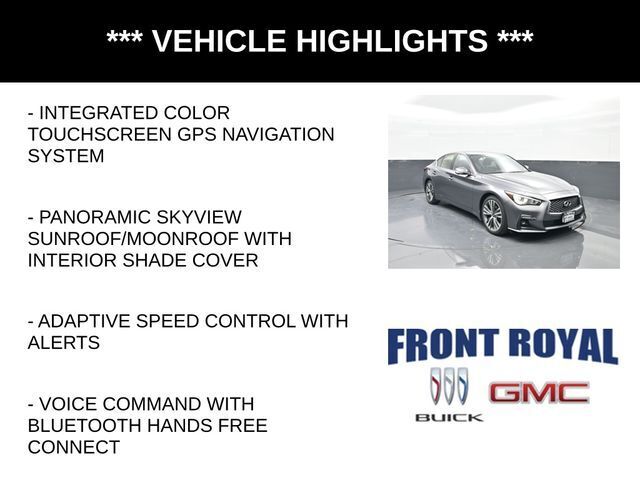 *** VEHICLE HIGHLIGHTS ***

- INTEGRATED COLOR TOUCHSCREEN GPS NAVIGATION SYSTEM

- PANORAMIC SKYVIEW SUNROOF/MOONROOF WITH INTERIOR SHADE COVER

- ADAPTIVE SPEED CONTROL WITH ALERTS

- VOICE COMMAND WITH BLUETOOTH HANDS FREE CONNECT

FRONT ROYAL

BUICK

GMC